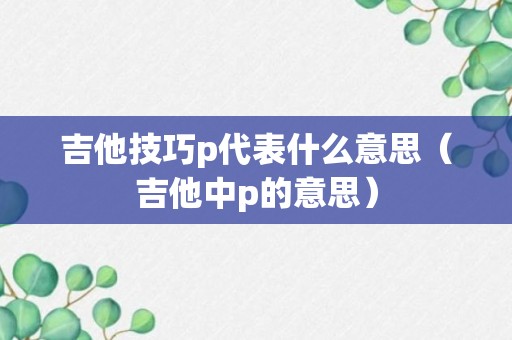 吉他技巧p代表什么意思（吉他中p的意思）